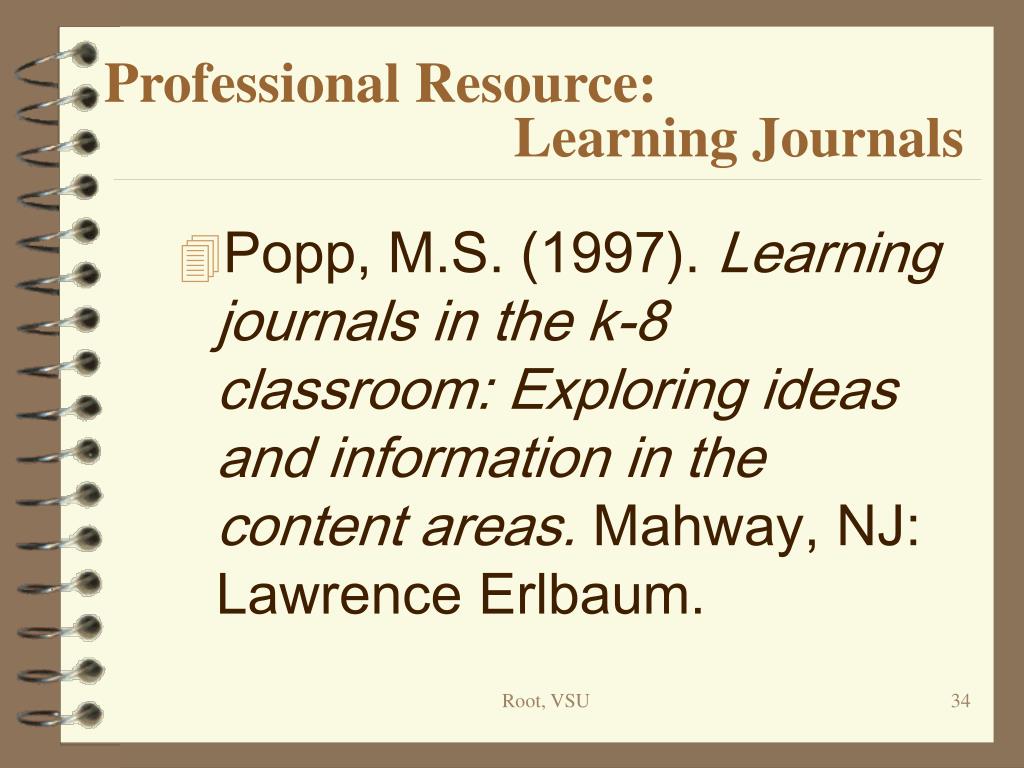 Professional Resource:
Learning Journals

Popp, M.S. (1997). Learning journals in the k-8 classroom: Exploring ideas and information in the content areas. Mahway, NJ: Lawrence Erlbaum.

Root, VSU

34